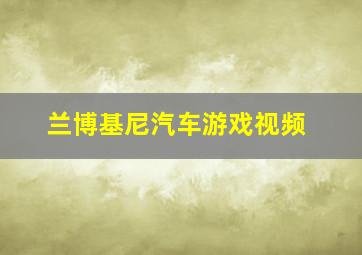 兰博基尼汽车游戏视频